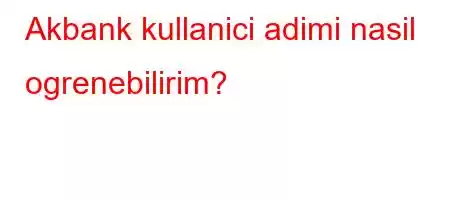 Akbank kullanici adimi nasil ogrenebilirim?